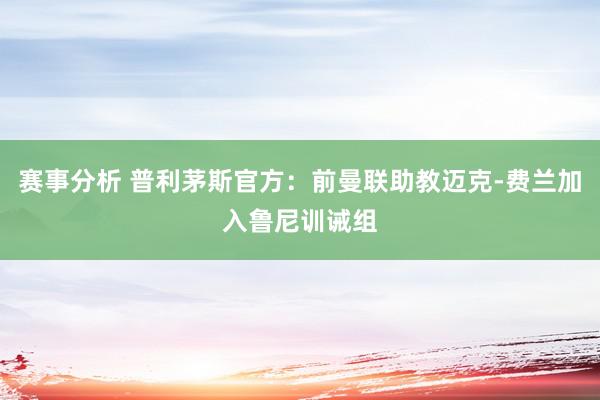 赛事分析 普利茅斯官方：前曼联助教迈克-费兰加入鲁尼训诫组